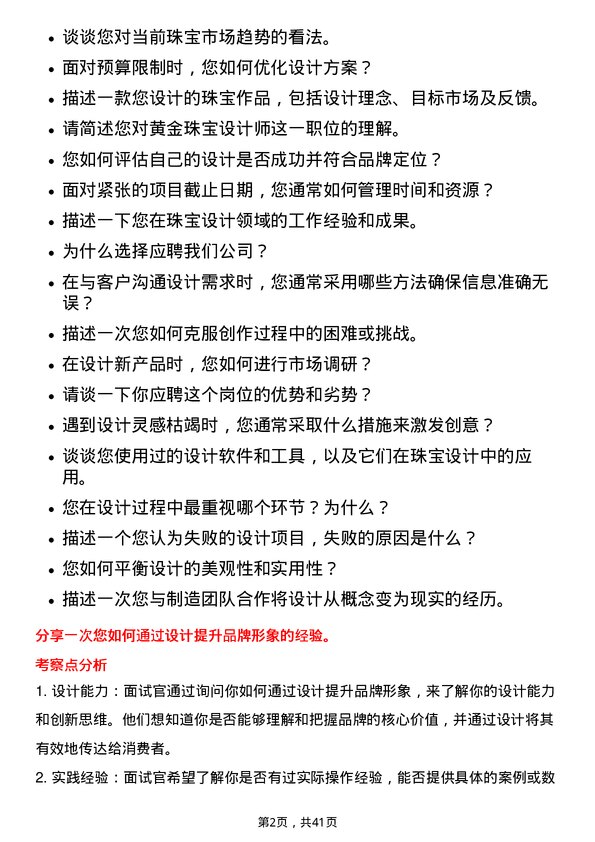 • 谈谈您对当前珠宝市场趋势的看法。
• 面对预算限制时，您如何优化设计方案？
• 描述一款您设计的珠宝作品，包括设计理念、目标市场及反馈。
• 请简述您对黄金珠宝设计师这一职位的理解。
• 您如何评估自己的设计是否成功并符合品牌定位？
• 面对紧张的项目截止日期，您通常如何管理时间和资源？
• 描述一下您在珠宝设计领域的工作经验和成果。
• 为什么选择应聘我们公司？
• 在与客户沟通设计需求时，您通常采用哪些方法确保信息准确无误？
• 描述一次您如何克服创作过程中的困难或挑战。
• 在设计新产品时，您如何进行市场调研？
• 请谈一下你应聘这个岗位的优势和劣势？
• 遇到设计灵感枯竭时，您通常采取什么措施来激发创意？
• 谈谈您使用过的设计软件和工具，以及它们在珠宝设计中的应用。
• 您在设计过程中最重视哪个环节？为什么？
• 描述一个您认为失败的设计项目，失败的原因是什么？
• 您如何平衡设计的美观性和实用性？
• 描述一次您与制造团队合作将设计从概念变为现实的经历。

分享一次您如何通过设计提升品牌形象的经验。

考察点分析

1. 设计能力：面试官通过询问你如何通过设计提升品牌形象，来了解你的设计能力和创新思维。他们想知道你是否能够理解和把握品牌的核心价值，并通过设计将其有效地传达给消费者。

2. 实践经验：面试官希望了解你是否有过实际操作经验，能否提供具体的案例或数

第2页，共41页